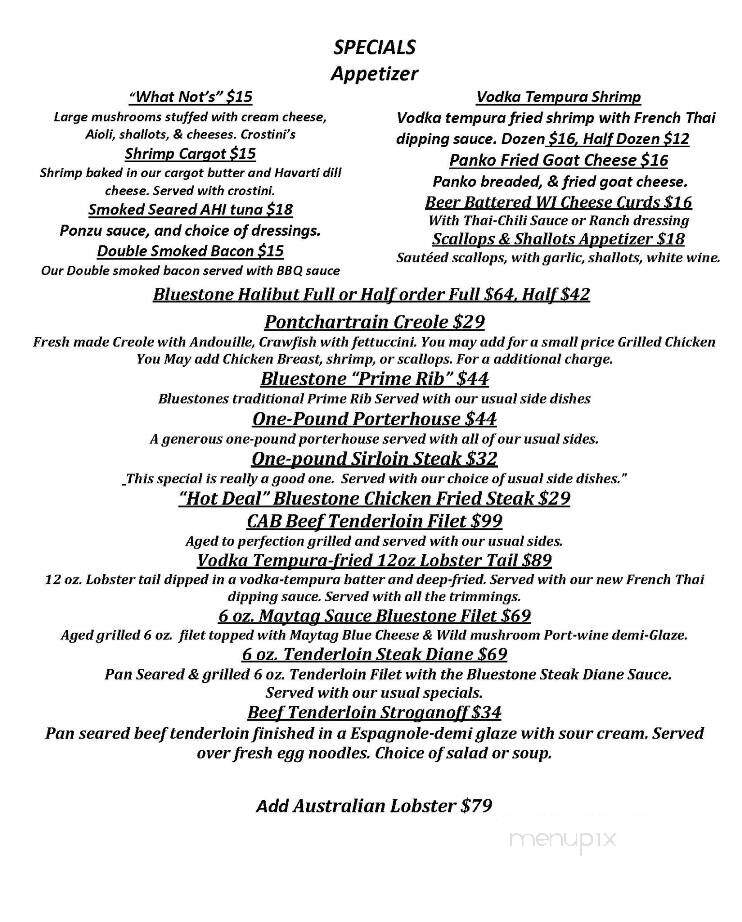 SPECIALS
Appetizer

"What Not's" $15
Large mushrooms stuffed with cream cheese, Aioli, shallots, & cheeses. Crostini's
Shrimp Cargot $15
Shrimp baked in our cargot butter and Havarti dill cheese. Served with crostini.
Smoked Seared AHI tuna $18
Ponzu sauce, and choice of dressings.
Double Smoked Bacon $15
Our Double smoked bacon served with BBQ sauce

Vodka Tempura Shrimp
Vodka tempura fried shrimp with French Thai dipping sauce. Dozen $16, Half Dozen $12
Panko Fried Goat Cheese $16
Panko breaded, & fried goat cheese.
Beer Battered WI Cheese Curds $16
With Thai-Chili Sauce or Ranch dressing
Scallops & Shallots Appetizer $18
Sautéed scallops, with garlic, shallots, white wine.

Bluestone Halibut Full or Half order Full $64, Half $42
Pontchartrain Creole $29
Fresh made Creole with Andouille, Crawfish with fettuccini. You may add for a small price Grilled Chicken You May add Chicken Breast, shrimp, or scallops. For a additional charge.
Bluestone "Prime Rib" $44
Bluestones traditional Prime Rib Served with our usual side dishes
One-Pound Porterhouse $44
A generous one-pound porterhouse served with all of our usual sides.
One-pound Sirloin Steak $32
This special is really a good one. Served with our choice of usual side dishes."
"Hot Deal" Bluestone Chicken Fried Steak $29
CAB Beef Tenderloin Filet $99
Aged to perfection grilled and served with our usual sides.
Vodka Tempura-fried 12oz Lobster Tail $89
12 oz. Lobster tail dipped in a vodka-tempura batter and deep-fried. Served with our new French Thai dipping sauce. Served with all the trimmings.
6 oz. Maytag Sauce Bluestone Filet $69
Aged grilled 6 oz. filet topped with Maytag Blue Cheese & Wild mushroom Port-wine demi-Glaze.
6 oz. Tenderloin Steak Diane $69
Pan Seared & grilled 6 oz. Tenderloin Filet with the Bluestone Steak Diane Sauce. Served with our usual specials.
Beef Tenderloin Stroganoff $34
Pan seared beef tenderloin finished in a Espagnole-demi glaze with sour cream. Served over fresh egg noodles. Choice of salad or soup.

Add Australian Lobster $79

menupix